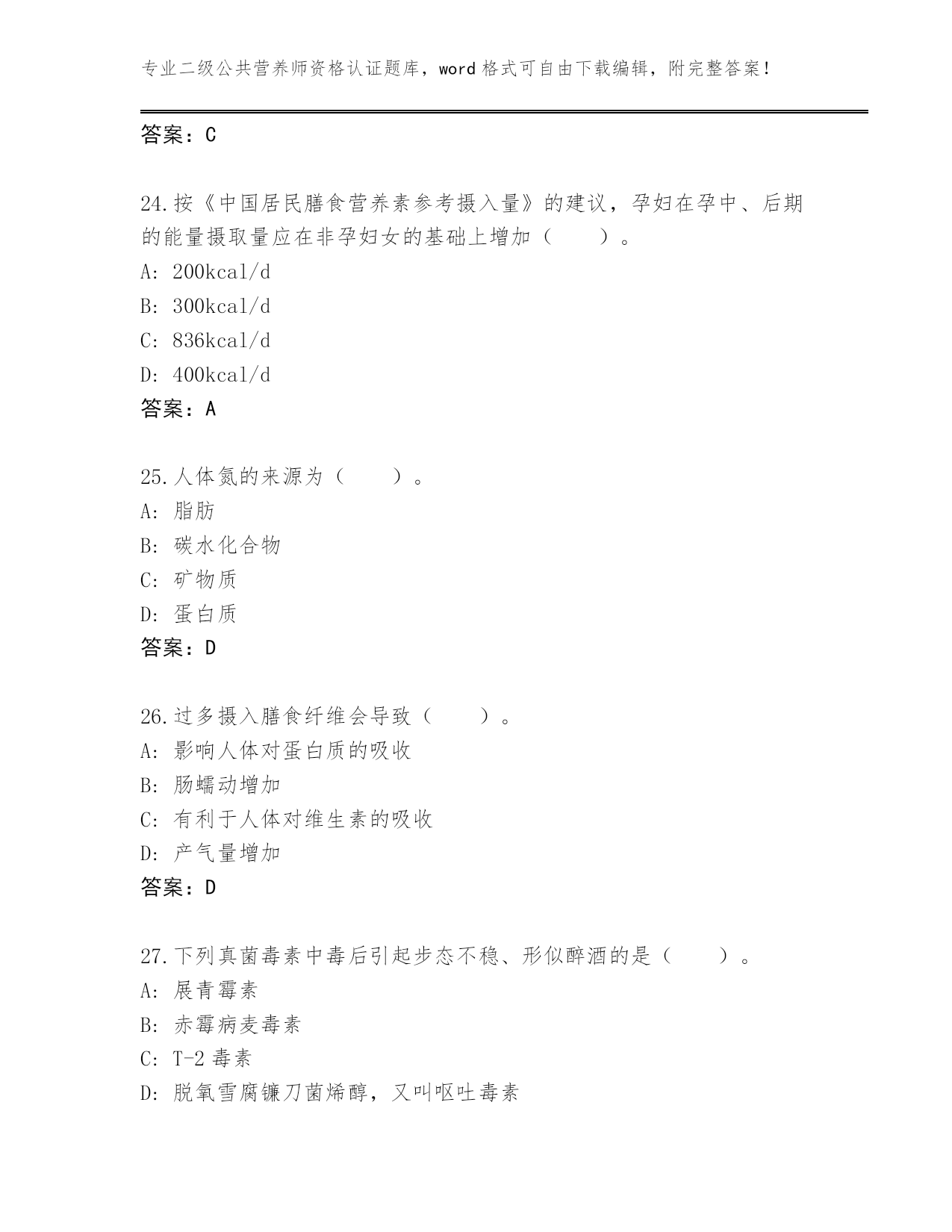 专业二级公共营养师资格认证题库，word 格式可自由下载编辑，附完整答案！

答案：C

24.按《中国居民膳食营养素参考摄入量》的建议，孕妇在孕中、后期的能量摄取量应在非孕妇女的基础上增加（　　）。
A: 200kcal/d
B: 300kcal/d
C: 836kcal/d
D: 400kcal/d
答案：A

25.人体氮的来源为（　　）。
A: 脂肪
B: 碳水化合物
C: 矿物质
D: 蛋白质
答案：D

26.过多摄入膳食纤维会导致（　　）。
A: 影响人体对蛋白质的吸收
B: 肠蠕动增加
C: 有利于人体对维生素的吸收
D: 产气量增加
答案：D

27.下列真菌毒素中毒后引起步态不稳、形似醉酒的是（　　）。
A: 展青霉素
B: 赤霉病麦毒素
C: T-2 毒素
D: 脱氧雪腐镰刀菌烯醇，又叫呕吐毒素